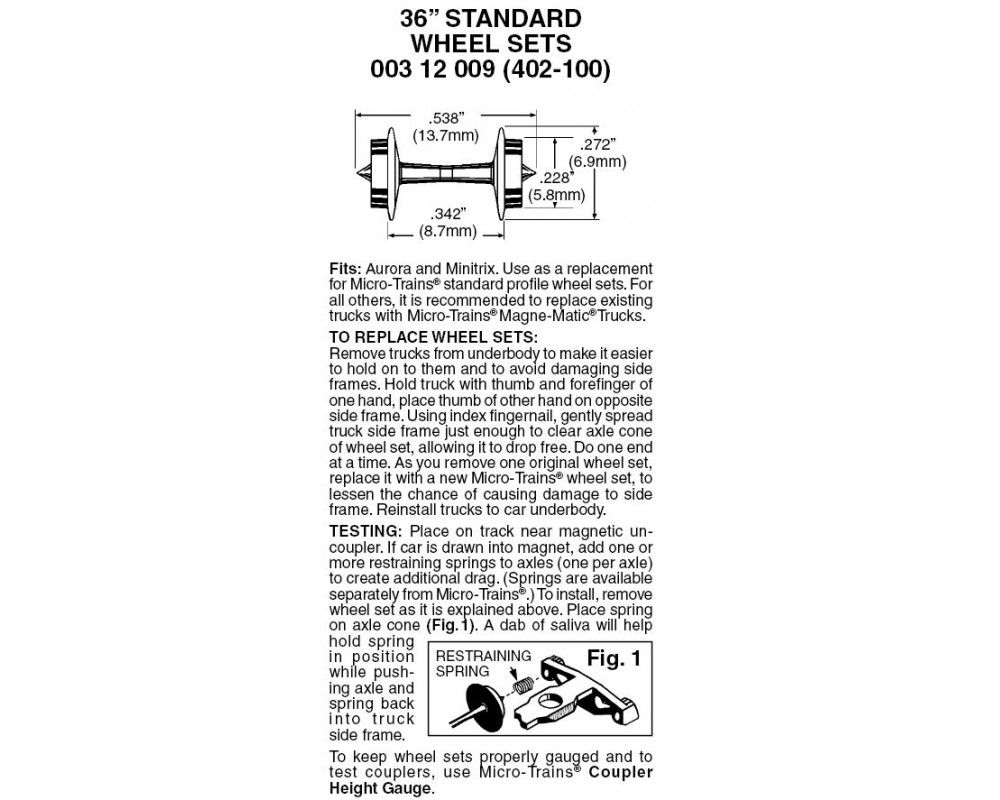 36" STANDARD
WHEEL SETS
003 12 009 (402-100)

.538"
(13.7mm)
.272"
(6.9mm)
.228"
(5.8mm)
.342"
(8.7mm)

Fits: Aurora and Minitrix. Use as a replacement for Micro-Trains® standard profile wheel sets. For all others, it is recommended to replace existing trucks with Micro-Trains® Magne-Matic® Trucks.

TO REPLACE WHEEL SETS:
Remove trucks from underbody to make it easier to hold on to them and to avoid damaging side frames. Hold truck with thumb and forefinger of one hand, place thumb of other hand on opposite side frame. Using index fingernail, gently spread truck side frame just enough to clear axle cone of wheel set, allowing it to drop free. Do one end at a time. As you remove one original wheel set, replace it with a new Micro-Trains® wheel set, to lessen the chance of causing damage to side frame. Reinstall trucks to car underbody.

TESTING: Place on track near magnetic uncoupler. If car is drawn into magnet, add one or more restraining springs to axles (one per axle) to create additional drag. (Springs are available separately from Micro-Trains®.) To install, remove wheel set as it is explained above. Place spring on axle cone (Fig. 1). A dab of saliva will help hold spring in position while pushing axle and spring back into truck side frame.

RESTRAINING
SPRING
Fig. 1

To keep wheel sets properly gauged and to test couplers, use Micro-Trains® Coupler Height Gauge.